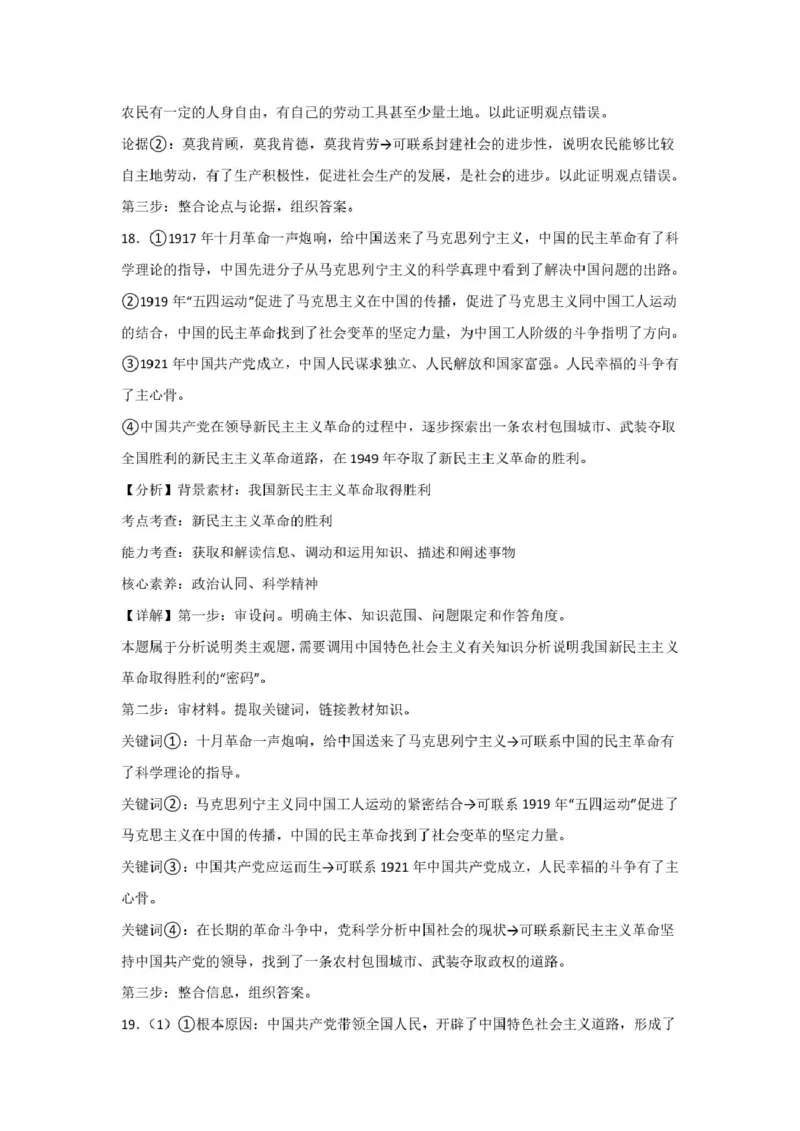 农民有一定的人身自由，有自己的劳动工具甚至少量土地。以此证明观点错误。

论据②：莫我肯顾，莫我肯德，莫我肯劳→可联系封建社会的进步性，说明农民能够比较自主地劳动，有了生产积极性，促进社会生产的发展，是社会的进步。以此证明观点错误。

第三步：整合论点与论据，组织答案。

18. ①1917 年十月革命一声炮响，给中国送来了马克思列宁主义，中国的民主革命有了科学理论的指导，中国先进分子从马克思列宁主义的科学真理中看到了解决中国问题的出路。

②1919 年“五四运动”促进了马克思主义在中国的传播，促进了马克思主义同中国工人运动的结合，中国的民主革命找到了社会变革的坚定力量，为中国工人阶级的斗争指明了方向。

③1921 年中国共产党成立，中国人民谋求独立、人民解放和国家富强。人民幸福的斗争有了主心骨。

④中国共产党在领导新民主主义革命的过程中，逐步探索出一条农村包围城市、武装夺取全国胜利的新民主主义革命道路，在 1949 年夺取了新民主主义革命的胜利。

【分析】背景素材：我国新民主主义革命取得胜利

考点考查：新民主主义革命的胜利

能力考查：获取和解读信息、调动和运用知识、描述和阐述事物

核心素养：政治认同、科学精神

【详解】第一步：审设问。明确主体、知识范围、问题限定和作答角度。

本题属于分析说明类主观题，需要调用中国特色社会主义有关知识分析说明我国新民主主义革命取得胜利的“密码”。

第二步：审材料。提取关键词，链接教材知识。

关键词①：十月革命一声炮响，给中国送来了马克思列宁主义→可联系中国的民主革命有了科学理论的指导。

关键词②：马克思列宁主义同中国工人运动的紧密结合→可联系 1919 年“五四运动”促进了马克思主义在中国的传播，中国的民主革命找到了社会变革的坚定力量。

关键词③：中国共产党应运而生→可联系 1921 年中国共产党成立，人民幸福的斗争有了主心骨。

关键词④：在长期的革命斗争中，党科学分析中国社会的现状→可联系新民主主义革命坚持中国共产党的领导，找到了一条农村包围城市、武装夺取政权的道路。

第三步：整合信息，组织答案。

19.（1）①根本原因：中国共产党带领全国人民，开辟了中国特色社会主义道路，形成了